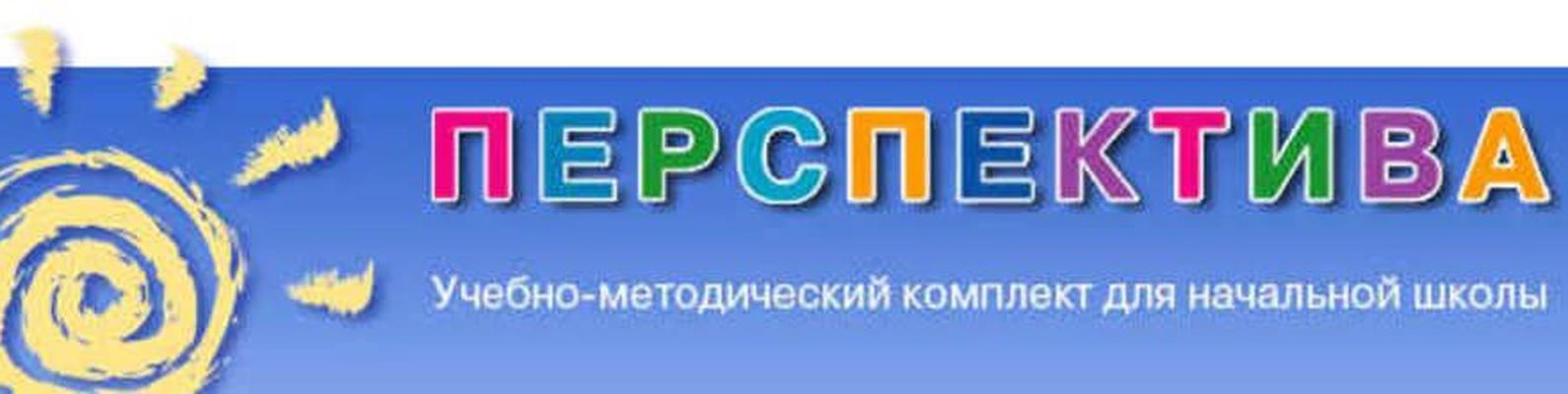 ПЕРСПЕКТИВА

Учебно-методический комплект для начальной школы